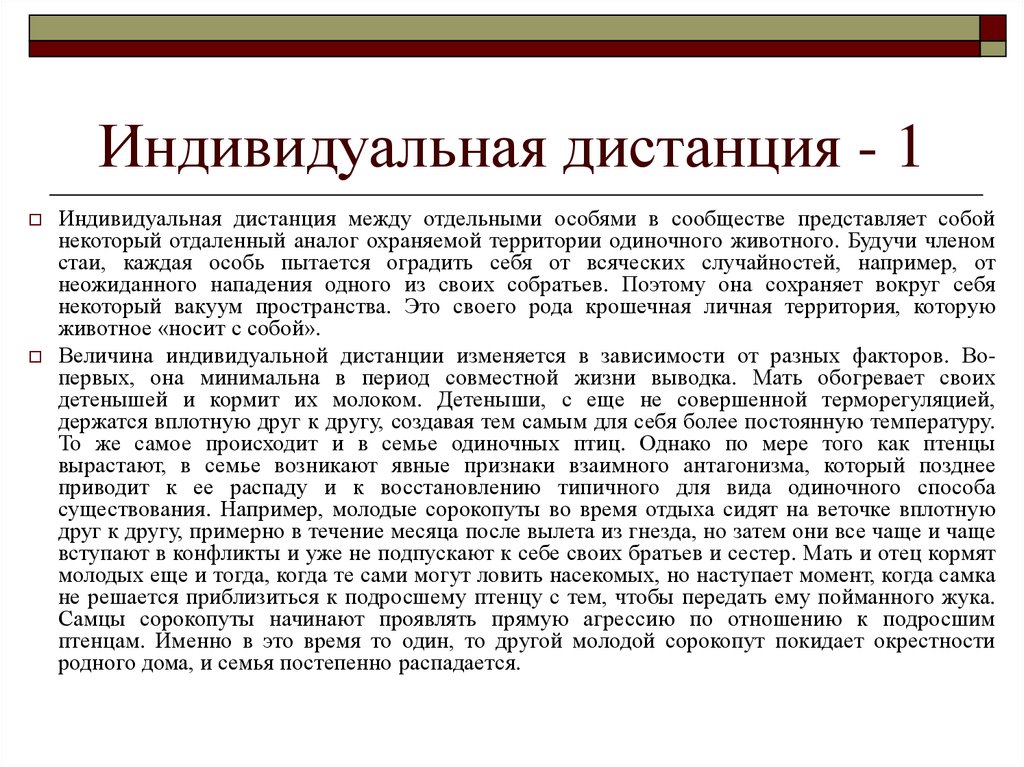 Индивидуальная дистанция - 1

Индивидуальная дистанция между отдельными особями в сообществе представляет собой некоторый отдаленный аналог охраняемой территории одиночного животного. Будучи членом стаи, каждая особь пытается оградить себя от всяческих случайностей, например, от неожиданного нападения одного из своих собратьев. Поэтому она сохраняет вокруг себя некоторый вакуум пространства. Это своего рода крошечная личная территория, которую животное «носит с собой».

Величина индивидуальной дистанции изменяется в зависимости от разных факторов. Во-первых, она минимальна в период совместной жизни выводка. Мать обогревает своих детенышей и кормит их молоком. Детеныши, с еще не совершенной терморегуляцией, держатся вплотную друг к другу, создавая тем самым для себя более постоянную температуру. То же самое происходит и в семье одиночных птиц. Однако по мере того как птенцы вырастают, в семье возникают явные признаки взаимного антагонизма, который позднее приводит к ее распаду и к восстановлению типичного для вида одиночного способа существования. Например, молодые сорокопуты во время отдыха сидят на веточке вплотную друг к другу, примерно в течение месяца после вылета из гнезда, но затем они все чаще и чаще вступают в конфликты и уже не подпускают к себе своих братьев и сестер. Мать и отец кормят молодых еще и тогда, когда те сами могут ловить насекомых, но наступает момент, когда самка не решается приблизиться к подросшему птенцу с тем, чтобы передать ему пойманного жука. Самцы сорокопуты начинают проявлять прямую агрессию по отношению к подросшим птенцам. Именно в это время то один, то другой молодой сорокопут покидает окрестности родного дома, и семья постепенно распадается.